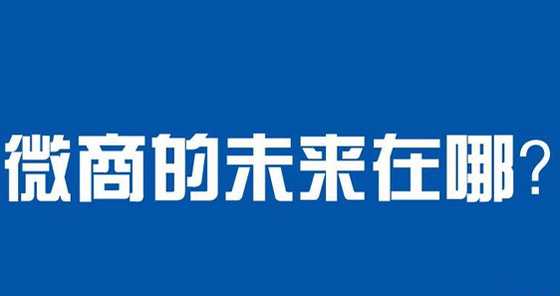 微商的未来在哪?